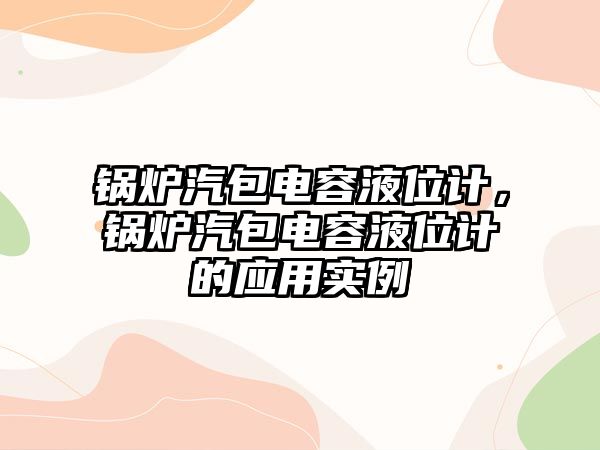 锅炉汽包电容液位计，锅炉汽包电容液位计的应用实例